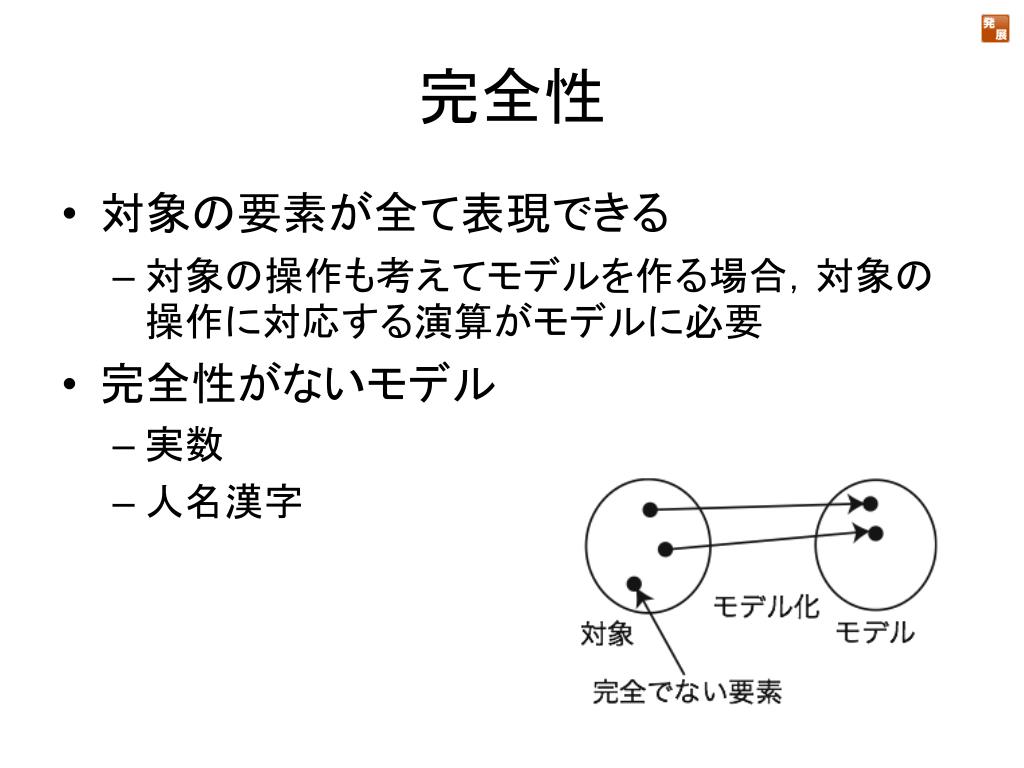 発展

完全性

• 対象の要素が全て表現できる
– 対象の操作も考えてモデルを作る場合，対象の操作に対応する演算がモデルに必要
• 完全性がないモデル
– 実数
– 人名漢字

モデル化
対象
モデル
完全でない要素